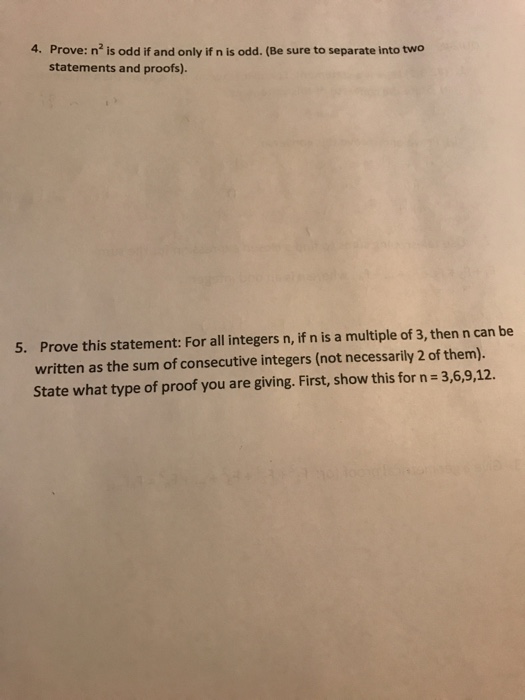 4. Prove: $n^2$ is odd if and only if n is odd. (Be sure to separate into two statements and proofs).

5. Prove this statement: For all integers n, if n is a multiple of 3, then n can be written as the sum of consecutive integers (not necessarily 2 of them). State what type of proof you are giving. First, show this for n = 3,6,9,12.